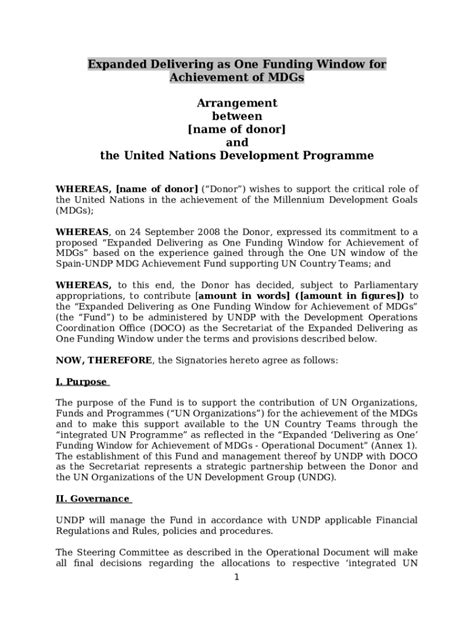 Expanded Delivering as One Funding Window for Achievement of MDGs

Arrangement
between
[name of donor]
and
the United Nations Development Programme

WHEREAS, [name of donor] ("Donor") wishes to support the critical role of the United Nations in the achievement of the Millennium Development Goals (MDGs);

WHEREAS, on 24 September 2008 the Donor, expressed its commitment to a proposed "Expanded Delivering as One Funding Window for Achievement of MDGs" based on the experience gained through the One UN window of the Spain-UNDP MDG Achievement Fund supporting UN Country Teams; and

WHEREAS, to this end, the Donor has decided, subject to Parliamentary appropriations, to contribute [amount in words] ([amount in figures]) to the "Expanded Delivering as One Funding Window for Achievement of MDGs" (the "Fund") to be administered by UNDP with the Development Operations Coordination Office (DOCO) as the Secretariat of the Expanded Delivering as One Funding Window under the terms and provisions described below.

NOW, THEREFORE, the Signatories hereto agree as follows:

I. Purpose

The purpose of the Fund is to support the contribution of UN Organizations, Funds and Programmes ("UN Organizations") for the achievement of the MDGs and to make this support available to the UN Country Teams through the "integrated UN Programme" as reflected in the "Expanded 'Delivering as One' Funding Window for Achievement of MDGs - Operational Document" (Annex 1). The establishment of this Fund and management thereof by UNDP with DOCO as the Secretariat represents a strategic partnership between the Donor and the UN Organizations of the UN Development Group (UNDG).

II. Governance

UNDP will manage the Fund in accordance with UNDP applicable Financial Regulations and Rules, policies and procedures.

The Steering Committee as described in the Operational Document will make all final decisions regarding the allocations to respective 'integrated UN

1